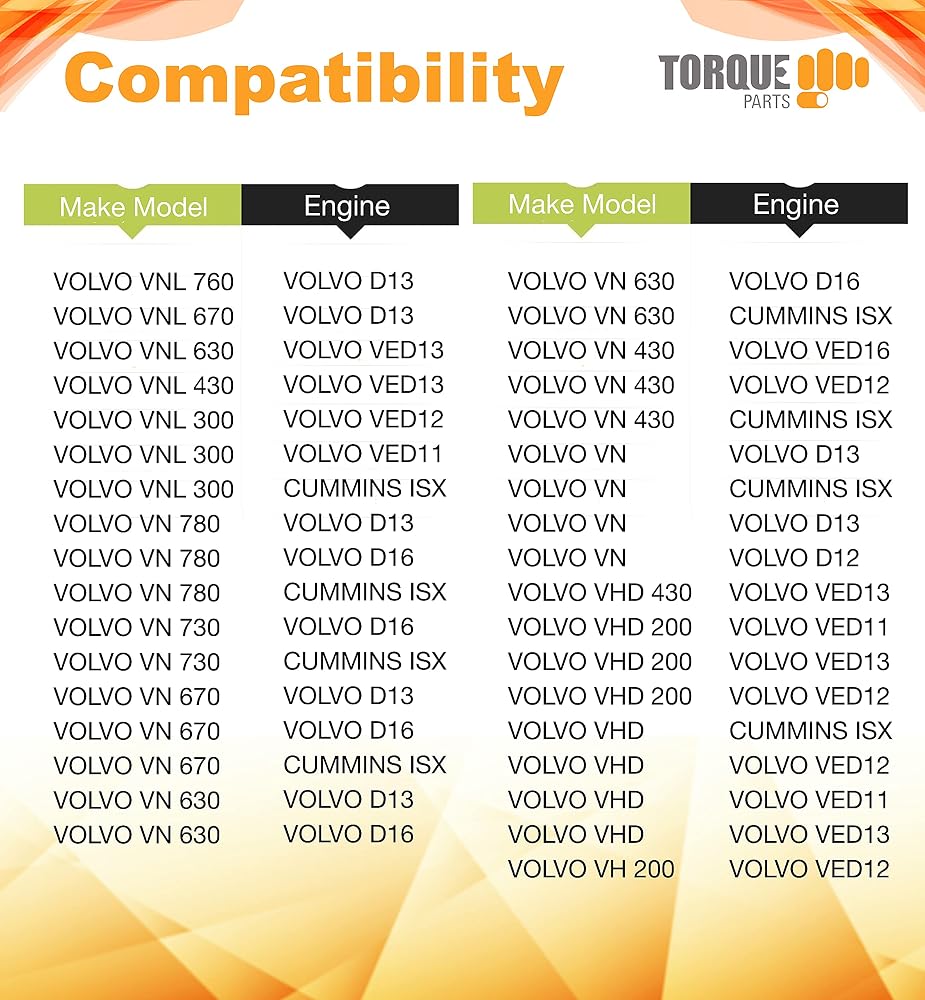 Compatibility

TORQUE
PARTS

| Make Model | Engine |
|---|---|
| VOLVO VNL 760 | VOLVO D13 |
| VOLVO VNL 670 | VOLVO D13 |
| VOLVO VNL 630 | VOLVO VED13 |
| VOLVO VNL 430 | VOLVO VED13 |
| VOLVO VNL 300 | VOLVO VED12 |
| VOLVO VNL 300 | VOLVO VED11 |
| VOLVO VNL 300 | CUMMINS ISX |
| VOLVO VN 780 | VOLVO D13 |
| VOLVO VN 780 | VOLVO D16 |
| VOLVO VN 780 | CUMMINS ISX |
| VOLVO VN 730 | VOLVO D16 |
| VOLVO VN 730 | CUMMINS ISX |
| VOLVO VN 670 | VOLVO D13 |
| VOLVO VN 670 | VOLVO D16 |
| VOLVO VN 670 | CUMMINS ISX |
| VOLVO VN 630 | VOLVO D13 |
| VOLVO VN 630 | VOLVO D16 |

| Make Model | Engine |
|---|---|
| VOLVO VN 630 | VOLVO D16 |
| VOLVO VN 630 | CUMMINS ISX |
| VOLVO VN 430 | VOLVO VED16 |
| VOLVO VN 430 | VOLVO VED12 |
| VOLVO VN 430 | CUMMINS ISX |
| VOLVO VN | VOLVO D13 |
| VOLVO VN | CUMMINS ISX |
| VOLVO VN | VOLVO D13 |
| VOLVO VN | VOLVO D12 |
| VOLVO VHD 430 | VOLVO VED13 |
| VOLVO VHD 200 | VOLVO VED11 |
| VOLVO VHD 200 | VOLVO VED13 |
| VOLVO VHD 200 | VOLVO VED12 |
| VOLVO VHD | CUMMINS ISX |
| VOLVO VHD | VOLVO VED12 |
| VOLVO VHD | VOLVO VED11 |
| VOLVO VHD | VOLVO VED13 |
| VOLVO VH 200 | VOLVO VED12 |